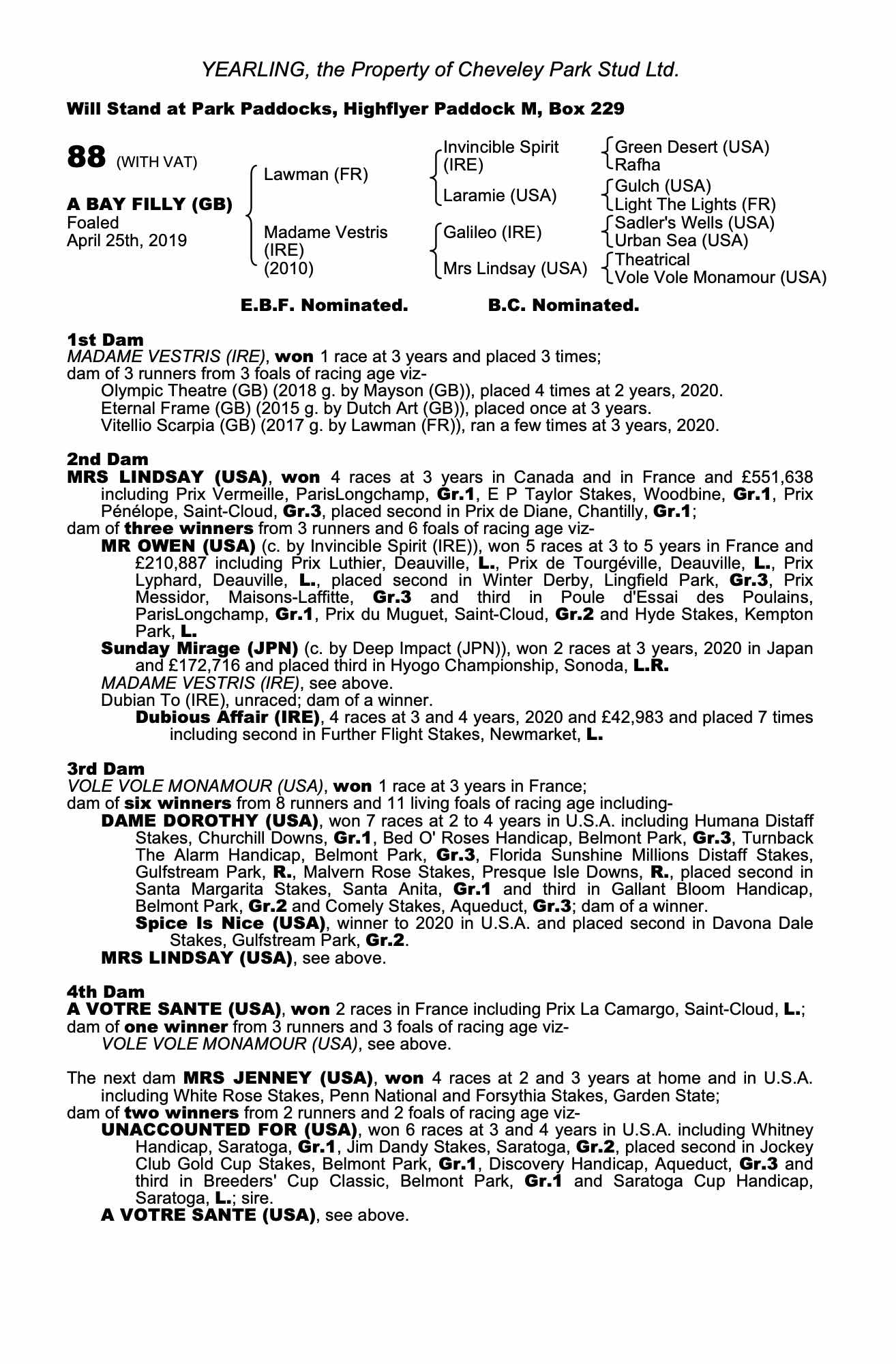 YEARLING, the Property of Cheveley Park Stud Ltd.

Will Stand at Park Paddocks, Highflyer Paddock M, Box 229

88 (WITH VAT)

A BAY FILLY (GB)
Foaled
April 25th, 2019

Lawman (FR)

Madame Vestris (IRE) (2010)

Invincible Spirit (IRE)

Laramie (USA)

Galileo (IRE)

Mrs Lindsay (USA)

Green Desert (USA)
Rafha

Gulch (USA)
Light The Lights (FR)

Sadler's Wells (USA)
Urban Sea (USA)

Theatrical
Vole Vole Monamour (USA)

E.B.F. Nominated. B.C. Nominated.

1st Dam
MADAME VESTRIS (IRE), won 1 race at 3 years and placed 3 times;
dam of 3 runners from 3 foals of racing age viz-
Olympic Theatre (GB) (2018 g. by Mayson (GB)), placed 4 times at 2 years, 2020.
Eternal Frame (GB) (2015 g. by Dutch Art (GB)), placed once at 3 years.
Vitellio Scarpia (GB) (2017 g. by Lawman (FR)), ran a few times at 3 years, 2020.

2nd Dam
MRS LINDSAY (USA), won 4 races at 3 years in Canada and in France and £551,638 including Prix Vermeille, ParisLongchamp, Gr.1, E P Taylor Stakes, Woodbine, Gr.1, Prix Pénélope, Saint-Cloud, Gr.3, placed second in Prix de Diane, Chantilly, Gr.1;
dam of three winners from 3 runners and 6 foals of racing age viz-
MR OWEN (USA) (c. by Invincible Spirit (IRE)), won 5 races at 3 to 5 years in France and £210,887 including Prix Luthier, Deauville, L., Prix de Tourgéville, Deauville, L., Prix Lyphard, Deauville, L., placed second in Winter Derby, Lingfield Park, Gr.3, Prix Messidor, Maisons-Laffitte, Gr.3 and third in Poule d'Essai des Poulains, ParisLongchamp, Gr.1, Prix du Muguet, Saint-Cloud, Gr.2 and Hyde Stakes, Kempton Park, L.
Sunday Mirage (JPN) (c. by Deep Impact (JPN)), won 2 races at 3 years, 2020 in Japan and £172,716 and placed third in Hyogo Championship, Sonoda, L.R.
MADAME VESTRIS (IRE), see above.
Dubian To (IRE), unraced; dam of a winner.
Dubious Affair (IRE), 4 races at 3 and 4 years, 2020 and £42,983 and placed 7 times including second in Further Flight Stakes, Newmarket, L.

3rd Dam
VOLE VOLE MONAMOUR (USA), won 1 race at 3 years in France;
dam of six winners from 8 runners and 11 living foals of racing age including-
DAME DOROTHY (USA), won 7 races at 2 to 4 years in U.S.A. including Humana Distaff Stakes, Churchill Downs, Gr.1, Bed O' Roses Handicap, Belmont Park, Gr.3, Turnback The Alarm Handicap, Belmont Park, Gr.3, Florida Sunshine Millions Distaff Stakes, Gulfstream Park, R., Malvern Rose Stakes, Presque Isle Downs, R., placed second in Santa Margarita Stakes, Santa Anita, Gr.1 and third in Gallant Bloom Handicap, Belmont Park, Gr.2 and Comely Stakes, Aqueduct, Gr.3; dam of a winner.
Spice Is Nice (USA), winner to 2020 in U.S.A. and placed second in Davona Dale Stakes, Gulfstream Park, Gr.2.
MRS LINDSAY (USA), see above.

4th Dam
A VOTRE SANTE (USA), won 2 races in France including Prix La Camargo, Saint-Cloud, L.;
dam of one winner from 3 runners and 3 foals of racing age viz-
VOLE VOLE MONAMOUR (USA), see above.

The next dam MRS JENNEY (USA), won 4 races at 2 and 3 years at home and in U.S.A. including White Rose Stakes, Penn National and Forsythia Stakes, Garden State;
dam of two winners from 2 runners and 2 foals of racing age viz-
UNACCOUNTED FOR (USA), won 6 races at 3 and 4 years in U.S.A. including Whitney Handicap, Saratoga, Gr.1, Jim Dandy Stakes, Saratoga, Gr.2, placed second in Jockey Club Gold Cup Stakes, Belmont Park, Gr.1, Discovery Handicap, Aqueduct, Gr.3 and third in Breeders' Cup Classic, Belmont Park, Gr.1 and Saratoga Cup Handicap, Saratoga, L.; sire.
A VOTRE SANTE (USA), see above.